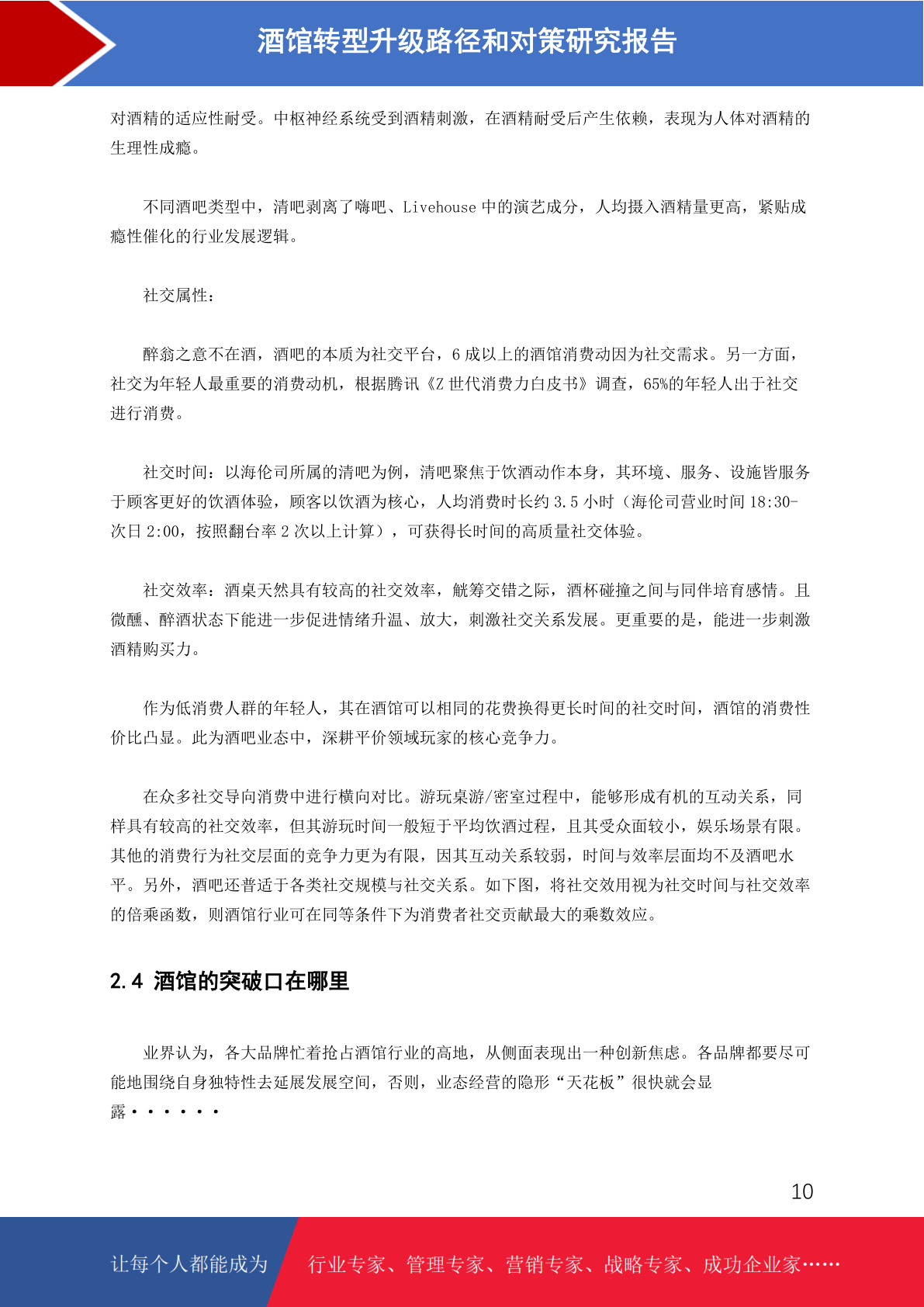 酒馆转型升级路径和对策研究报告

对酒精的适应性耐受。中枢神经系统受到酒精刺激，在酒精耐受后产生依赖，表现为人体对酒精的生理性成瘾。

不同酒吧类型中，清吧剥离了嗨吧、Livehouse 中的演艺成分，人均摄入酒精量更高，紧贴成瘾性催化的行业发展逻辑。

社交属性：

醉翁之意不在酒，酒吧的本质为社交平台，6 成以上的酒馆消费动因为社交需求。另一方面，社交为年轻人最重要的消费动机，根据腾讯《Z 世代消费力白皮书》调查，65%的年轻人出于社交进行消费。

社交时间：以海伦司所属的清吧为例，清吧聚焦于饮酒动作本身，其环境、服务、设施皆服务于顾客更好的饮酒体验，顾客以饮酒为核心，人均消费时长约 3.5 小时（海伦司营业时间 18:30-次日 2:00，按照翻台率 2 次以上计算），可获得长时间的高质量社交体验。

社交效率：酒桌天然具有较高的社交效率，觥筹交错之际，酒杯碰撞之间与同伴培育感情。且微醺、醉酒状态下能进一步促进情绪升温、放大，刺激社交关系发展。更重要的是，能进一步刺激酒精购买力。

作为低消费人群的年轻人，其在酒馆可以相同的花费换得更长时间的社交时间，酒馆的消费性价比凸显。此为酒吧业态中，深耕平价领域玩家的核心竞争力。

在众多社交导向消费中进行横向对比。游玩桌游/密室过程中，能够形成有机的互动关系，同样具有较高的社交效率，但其游玩时间一般短于平均饮酒过程，且其受众面较小，娱乐场景有限。其他的消费行为社交层面的竞争力更为有限，因其互动关系较弱，时间与效率层面均不及酒吧水平。另外，酒吧还普适于各类社交规模与社交关系。如下图，将社交效用视为社交时间与社交效率的倍乘函数，则酒馆行业可在同等条件下为消费者社交贡献最大的乘数效应。

2.4 酒馆的突破口在哪里

业界认为，各大品牌忙着抢占酒馆行业的高地，从侧面表现出一种创新焦虑。各品牌都要尽可能地围绕自身独特性去延展发展空间，否则，业态经营的隐形“天花板”很快就会显露······

10

让每个人都能成为 行业专家、管理专家、营销专家、战略专家、成功企业家……